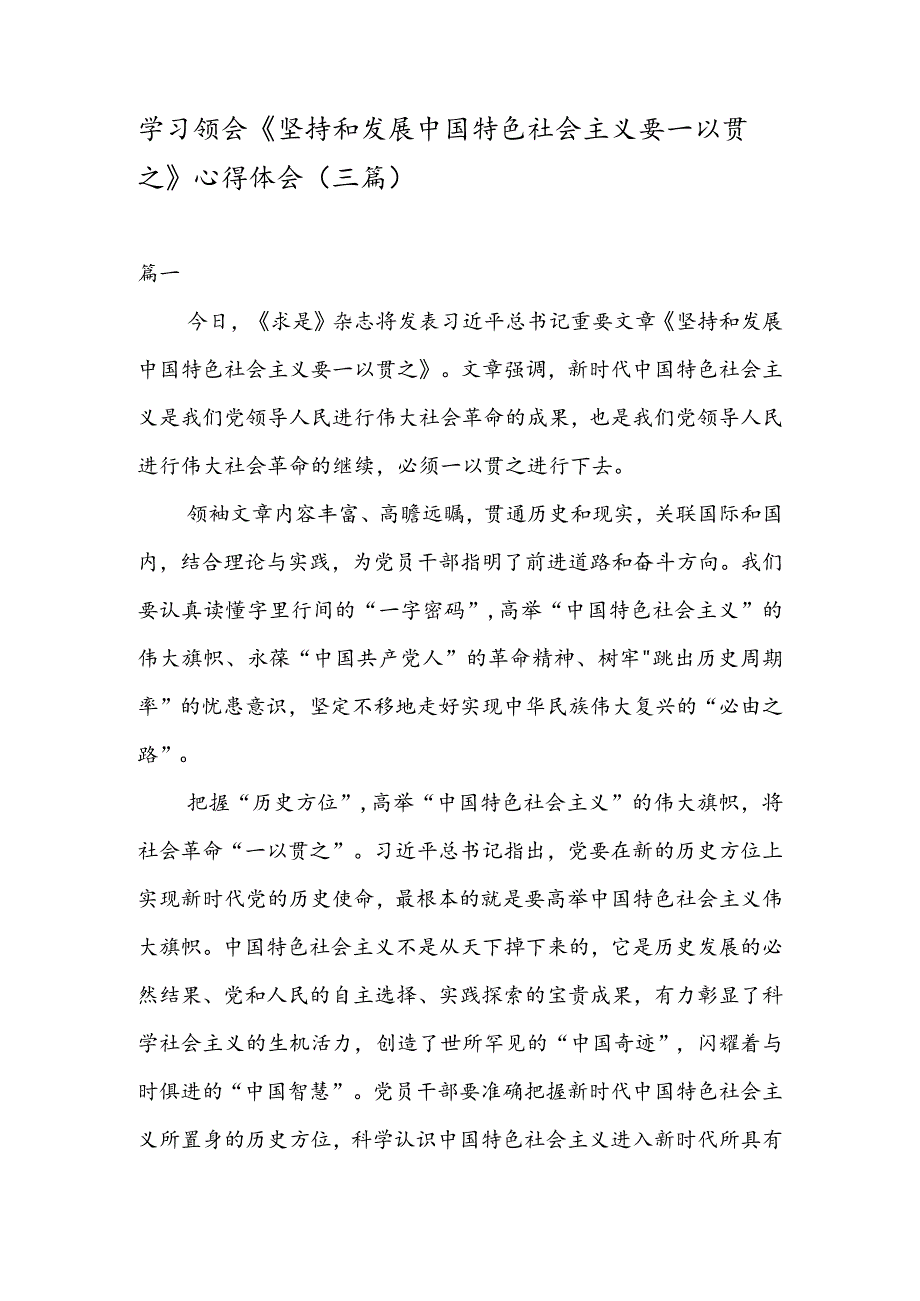 学习领会《坚持和发展中国特色社会主义要一以贯之》心得体会（三篇）

篇一

今日，《求是》杂志将发表习近平总书记重要文章《坚持和发展中国特色社会主义要一以贯之》。文章强调，新时代中国特色社会主义是我们党领导人民进行伟大社会革命的成果，也是我们党领导人民进行伟大社会革命的继续，必须一以贯之进行下去。

领袖文章内容丰富、高瞻远瞩，贯通历史和现实，关联国际和国内，结合理论与实践，为党员干部指明了前进道路和奋斗方向。我们要认真读懂字里行间的“一字密码”，高举“中国特色社会主义”的伟大旗帜、永葆“中国共产党人”的革命精神、树牢"跳出历史周期率”的忧患意识，坚定不移地走好实现中华民族伟大复兴的“必由之路”。

把握“历史方位”，高举“中国特色社会主义”的伟大旗帜，将社会革命“一以贯之”。习近平总书记指出，党要在新的历史方位上实现新时代党的历史使命，最根本的就是要高举中国特色社会主义伟大旗帜。中国特色社会主义不是从天下掉下来的，它是历史发展的必然结果、党和人民的自主选择、实践探索的宝贵成果，有力彰显了科学社会主义的生机活力，创造了世所罕见的“中国奇迹”，闪耀着与时俱进的“中国智慧”。党员干部要准确把握新时代中国特色社会主义所置身的历史方位，科学认识中国特色社会主义进入新时代所具有